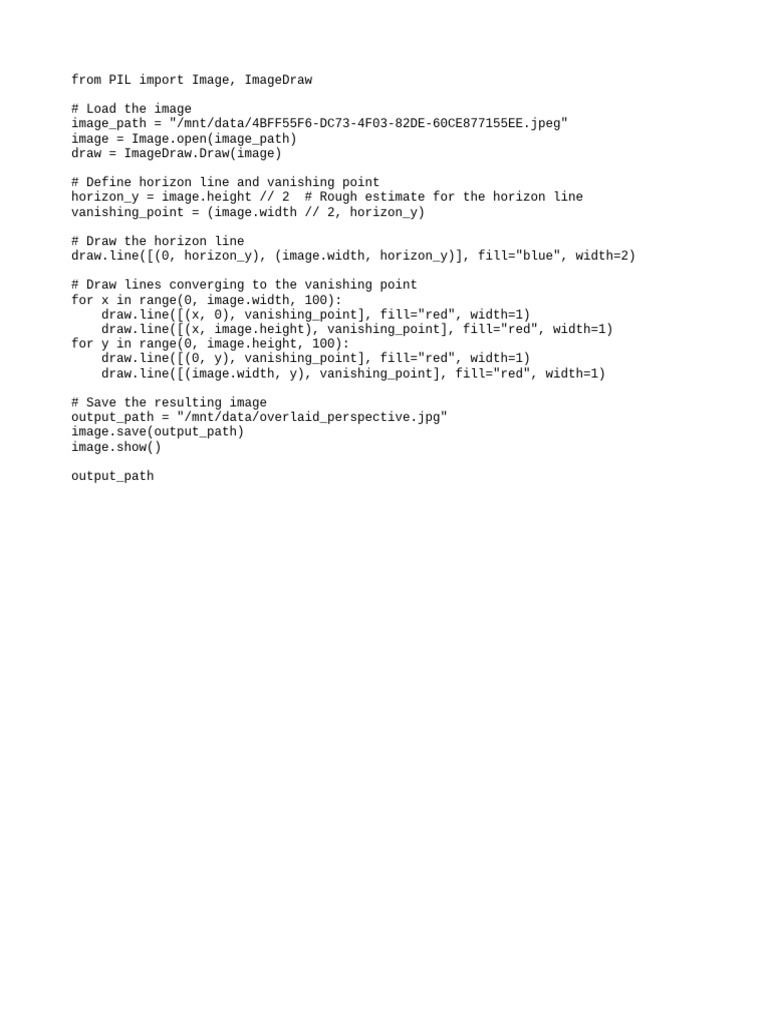 from PIL import Image, ImageDraw

# Load the image
image_path = "/mnt/data/4BFF55F6-DC73-4F03-82DE-60CE877155EE.jpeg"
image = Image.open(image_path)
draw = ImageDraw.Draw(image)

# Define horizon line and vanishing point
horizon_y = image.height // 2  # Rough estimate for the horizon line
vanishing_point = (image.width // 2, horizon_y)

# Draw the horizon line
draw.line([(0, horizon_y), (image.width, horizon_y)], fill="blue", width=2)

# Draw lines converging to the vanishing point
for x in range(0, image.width, 100):
    draw.line([(x, 0), vanishing_point], fill="red", width=1)
    draw.line([(x, image.height), vanishing_point], fill="red", width=1)
for y in range(0, image.height, 100):
    draw.line([(0, y), vanishing_point], fill="red", width=1)
    draw.line([(image.width, y), vanishing_point], fill="red", width=1)

# Save the resulting image
output_path = "/mnt/data/overlaid_perspective.jpg"
image.save(output_path)
image.show()

output_path